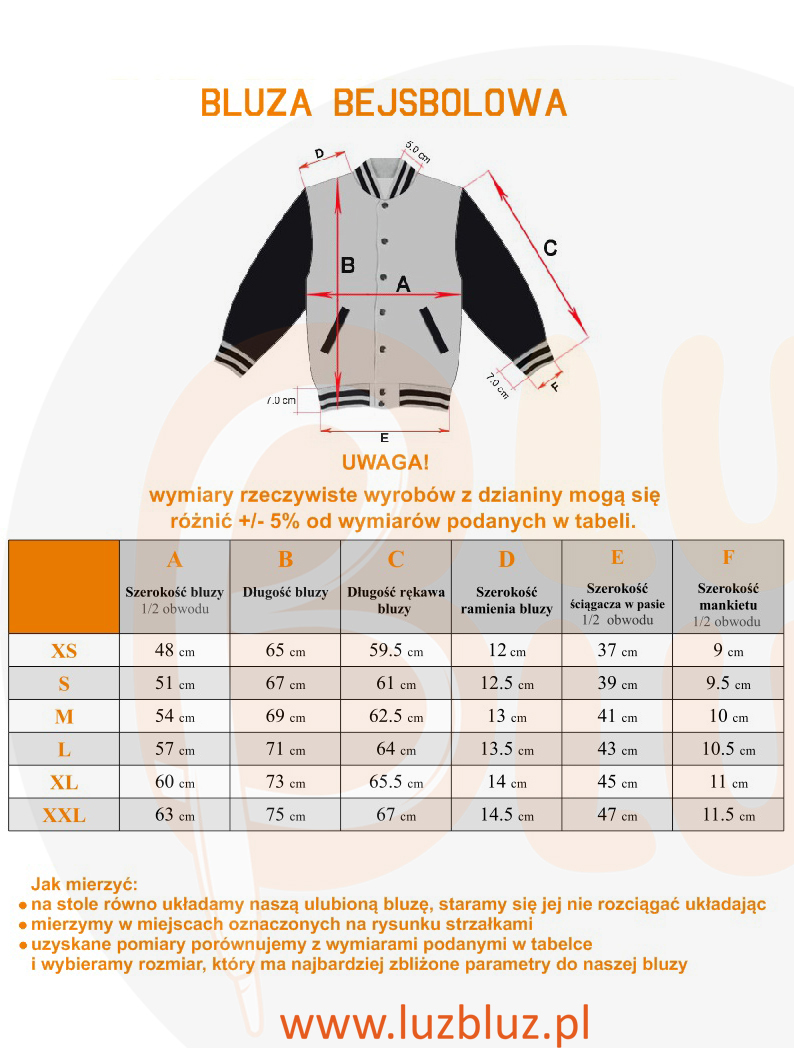 BLUZA BEJSBOLOWA

D
5.0 cm
B
A
C
7.0 cm
7.0 cm
F
E

UWAGA!
wymiary rzeczywiste wyrobów z dzianiny mogą się różnić +/- 5% od wymiarów podanych w tabeli.

| | A Szerokość bluzy 1/2 obwodu | B Długość bluzy | C Długość rękawa bluzy | D Szerokość ramienia bluzy | E Szerokość ściągacza w pasie 1/2 obwodu | F Szerokość mankietu 1/2 obwodu |
|---|---|---|---|---|---|---|
| XS | 48 cm | 65 cm | 59.5 cm | 12 cm | 37 cm | 9 cm |
| S | 51 cm | 67 cm | 61 cm | 12.5 cm | 39 cm | 9.5 cm |
| M | 54 cm | 69 cm | 62.5 cm | 13 cm | 41 cm | 10 cm |
| L | 57 cm | 71 cm | 64 cm | 13.5 cm | 43 cm | 10.5 cm |
| XL | 60 cm | 73 cm | 65.5 cm | 14 cm | 45 cm | 11 cm |
| XXL | 63 cm | 75 cm | 67 cm | 14.5 cm | 47 cm | 11.5 cm |

Jak mierzyć:
● na stole równo układamy naszą ulubioną bluzę, staramy się jej nie rozciągać układając
● mierzymy w miejscach oznaczonych na rysunku strzałkami
● uzyskane pomiary porównujemy z wymiarami podanymi w tabelce i wybieramy rozmiar, który ma najbardziej zbliżone parametry do naszej bluzy

www.luzbluz.pl